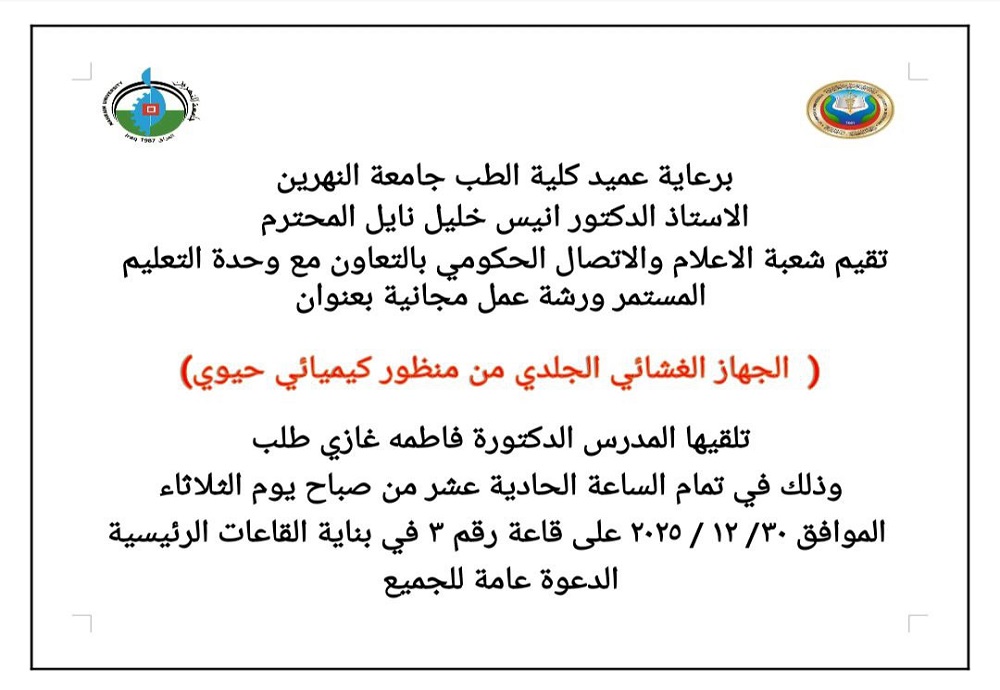 برعاية عميد كلية الطب جامعة النهرين
الاستاذ الدكتور انيس خليل نايل المحترم
تقيم شعبة الاعلام والاتصال الحكومي بالتعاون مع وحدة التعليم المستمر ورشة عمل مجانية بعنوان

( الجهاز الغشائي الجلدي من منظور كيميائي حيوي)

تلقيها المدرس الدكتورة فاطمه غازي طلب
وذلك في تمام الساعة الحادية عشر من صباح يوم الثلاثاء
الموافق ٣٠/ ١٢ / ٢٠٢٥ على قاعة رقم ٣ في بناية القاعات الرئيسية
الدعوة عامة للجميع